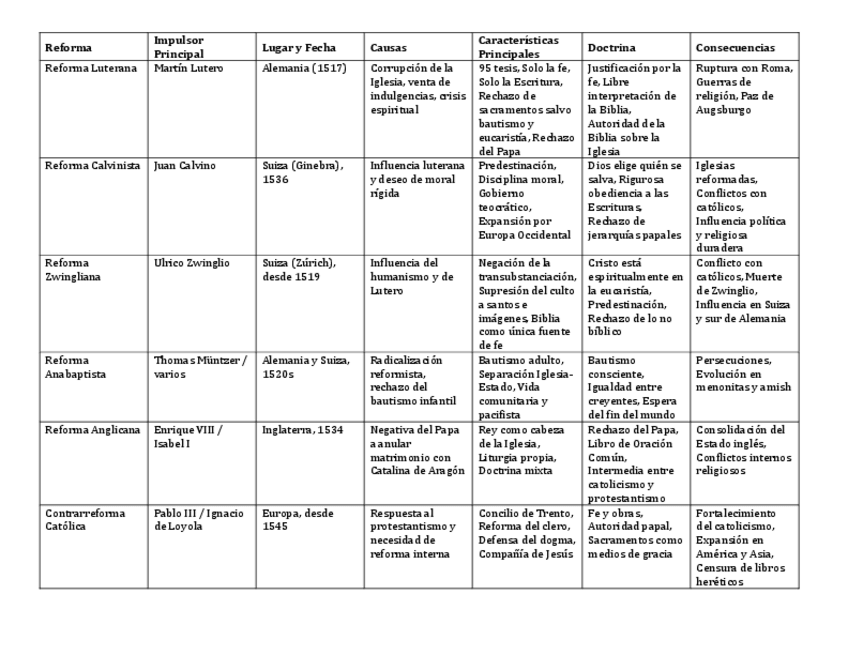 | Reforma | Impulsor Principal | Lugar y Fecha | Causas | Características Principales | Doctrina | Consecuencias |
|---|---|---|---|---|---|---|
| Reforma Luterana | Martín Lutero | Alemania (1517) | Corrupción de la Iglesia, venta de indulgencias, crisis espiritual | 95 tesis, Solo la fe, Solo la Escritura, Rechazo de sacramentos salvo bautismo y eucaristía, Rechazo del Papa | Justificación por la fe, Libre interpretación de la Biblia, Autoridad de la Biblia sobre la Iglesia | Ruptura con Roma, Guerras de religión, Paz de Augsburgo |
| Reforma Calvinista | Juan Calvino | Suiza (Ginebra), 1536 | Influencia luterana y deseo de moral rígida | Predestinación, Disciplina moral, Gobierno teocrático, Expansión por Europa Occidental | Dios elige quién se salva, Rigurosa obediencia a las Escrituras, Rechazo de jerarquías papales | Iglesias reformadas, Conflictos con católicos, Influencia política y religiosa duradera |
| Reforma Zwingliana | Ulrico Zwinglio | Suiza (Zúrich), desde 1519 | Influencia del humanismo y de Lutero | Negación de la transubstanciación, Supresión del culto a santos e imágenes, Biblia como única fuente de fe | Cristo está espiritualmente en la eucaristía, Predestinación, Rechazo de lo no bíblico | Conflicto con católicos, Muerte de Zwinglio, Influencia en Suiza y sur de Alemania |
| Reforma Anabaptista | Thomas Müntzer / varios | Alemania y Suiza, 1520s | Radicalización reformista, rechazo del bautismo infantil | Bautismo adulto, Separación Iglesia-Estado, Vida comunitaria y pacifista | Bautismo consciente, Igualdad entre creyentes, Espera del fin del mundo | Persecuciones, Evolución en menonitas y amish |
| Reforma Anglicana | Enrique VIII / Isabel I | Inglaterra, 1534 | Negativa del Papa a anular matrimonio con Catalina de Aragón | Rey como cabeza de la Iglesia, Liturgia propia, Doctrina mixta | Rechazo del Papa, Libro de Oración Común, Intermedia entre catolicismo y protestantismo | Consolidación del Estado inglés, Conflictos internos religiosos |
| Contrarreforma Católica | Pablo III / Ignacio de Loyola | Europa, desde 1545 | Respuesta al protestantismo y necesidad de reforma interna | Concilio de Trento, Reforma del clero, Defensa del dogma, Compañía de Jesús | Fe y obras, Autoridad papal, Sacramentos como medios de gracia | Fortalecimiento del catolicismo, Expansión en América y Asia, Censura de libros heréticos |